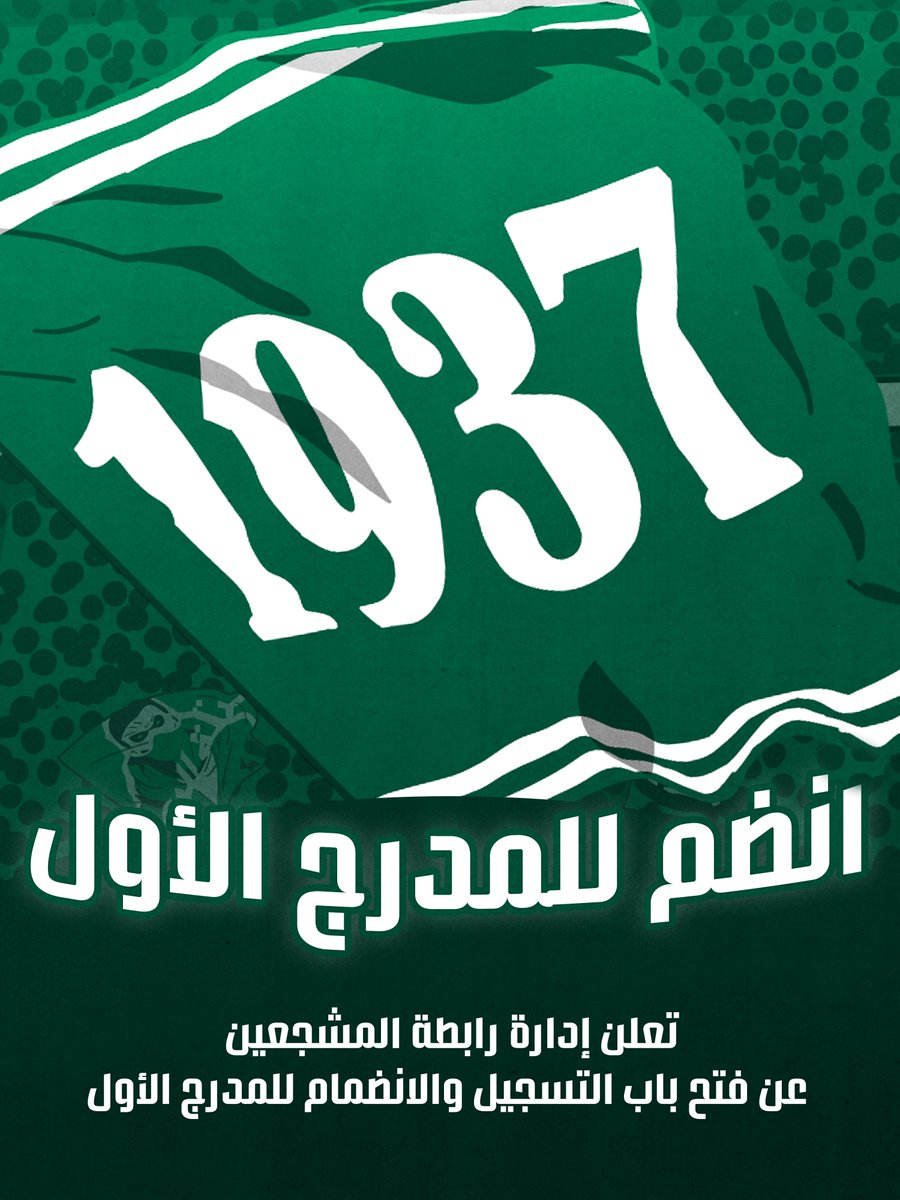 1937

انضم للمدرج الأول

تعلن إدارة رابطة المشجعين
عن فتح باب التسجيل والانضمام للمدرج الأول